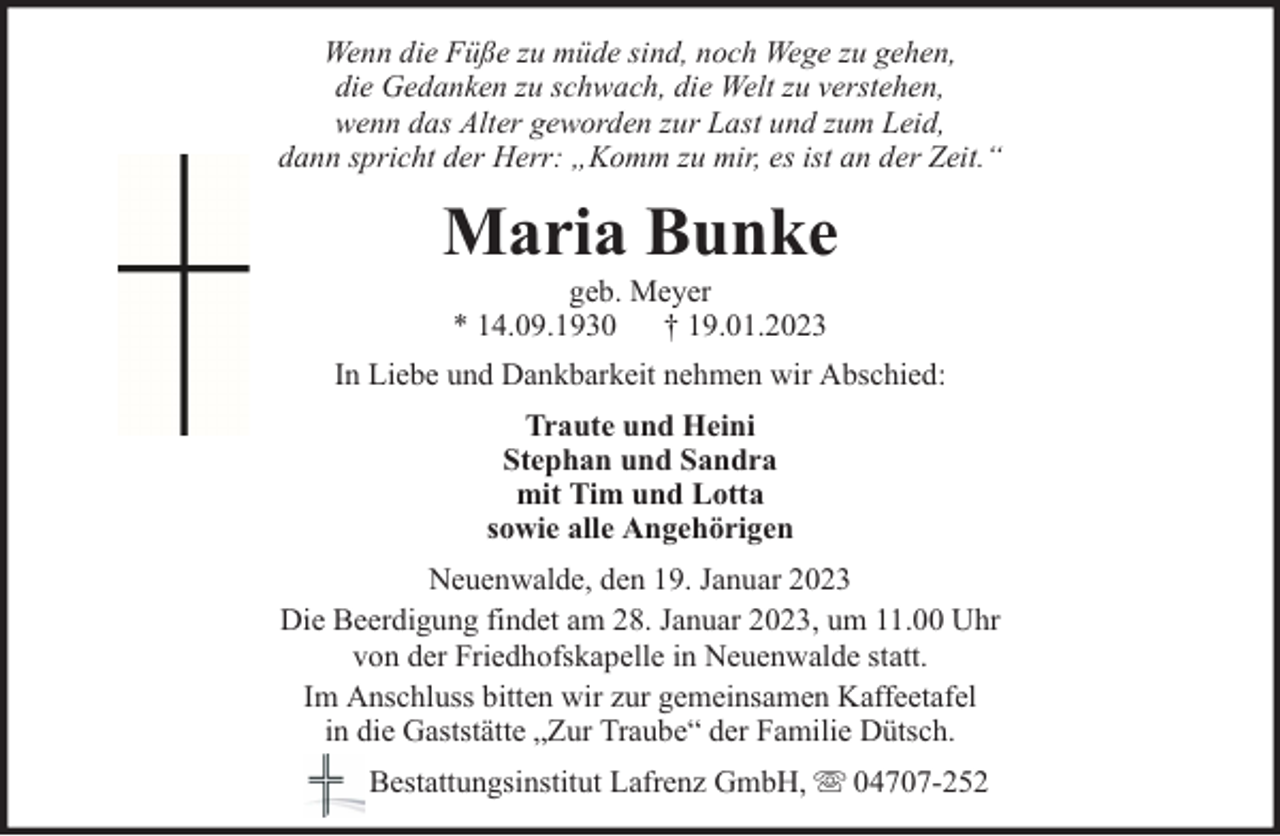 Wenn die Füße zu müde sind, noch Wege zu gehen,
die Gedanken zu schwach, die Welt zu verstehen,
wenn das Alter geworden zur Last und zum Leid,
dann spricht der Herr: „Komm zu mir, es ist an der Zeit.“

Maria Bunke

geb. Meyer
* 14.09.1930 † 19.01.2023

In Liebe und Dankbarkeit nehmen wir Abschied:

Traute und Heini
Stephan und Sandra
mit Tim und Lotta
sowie alle Angehörigen

Neuenwalde, den 19. Januar 2023

Die Beerdigung findet am 28. Januar 2023, um 11.00 Uhr von der Friedhofskapelle in Neuenwalde statt.

Im Anschluss bitten wir zur gemeinsamen Kaffeetafel in die Gaststätte „Zur Traube“ der Familie Dütsch.

Bestattungsinstitut Lafrenz GmbH, ☏ 04707-252